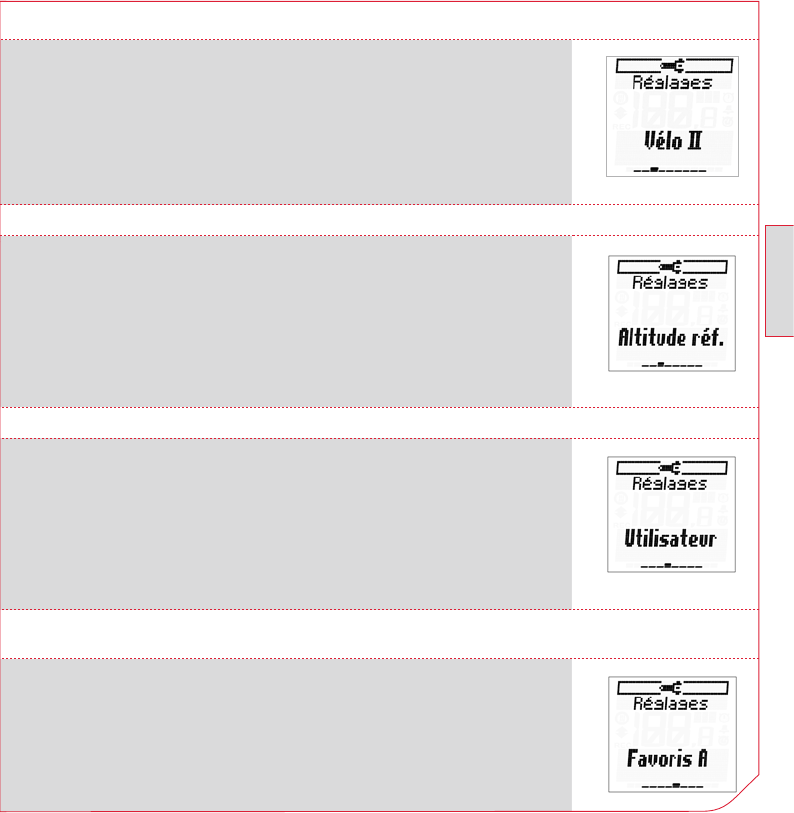 Réglages

Vélo II

Réglages

Altitude réf.

Réglages

Utilisateur

Réglages

Favoris A